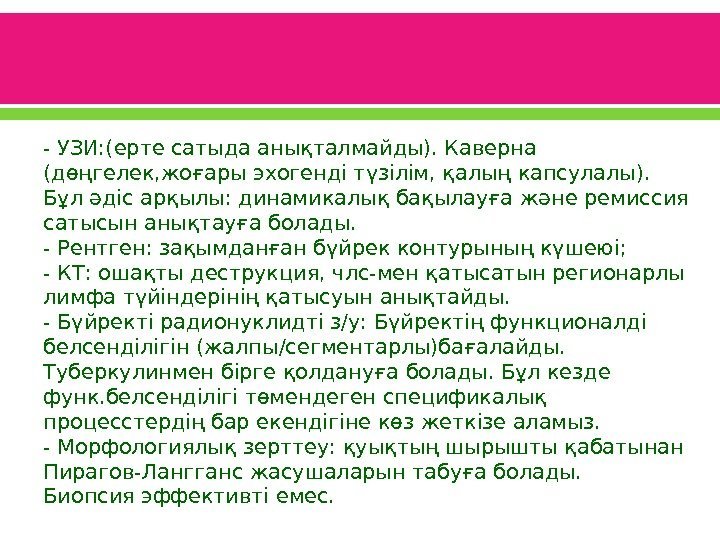 - УЗИ:(ерте сатыда анықталмайды). Каверна (дөңгелек,жоғары эхогенді түзілім, қалың капсулалы). Бұл әдіс арқылы: динамикалық бақылауға және ремиссия сатысын анықтауға болады.
- Рентген: зақымданған бүйрек контурының күшеюі;
- КТ: ошақты деструкция, члс-мен қатысатын регионарлы лимфа түйіндерінің қатысуын анықтайды.
- Бүйректі радионуклидті з/у: Бүйректің функционалді белсенділігін (жалпы/сегментарлы)бағалайды. Туберкулинмен бірге қолдануға болады. Бұл кезде функ.белсенділігі төмендеген спецификалық процесстердің бар екендігіне көз жеткізе аламыз.
- Морфологиялық зерттеу: қуықтың шырышты қабатынан Пирагов-Лангганс жасушаларын табуға болады. Биопсия эффективті емес.